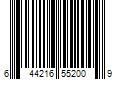 6 44216 55200 9